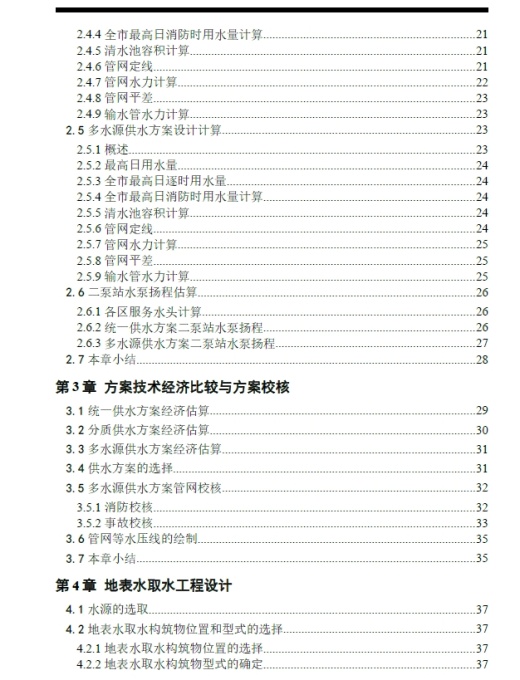 2.4.4 全市最高日消防时用水量计算......21
2.4.5 清水池容积计算......21
2.4.6 管网定线......21
2.4.7 管网水力计算......22
2.4.8 管网平差......23
2.4.9 输水管水力计算......23
2.5 多水源供水方案设计计算......23
2.5.1 概述......23
2.5.2 最高日用水量......24
2.5.3 全市最高日逐时用水量......24
2.5.4 全市最高日消防时用水量计算......24
2.5.5 清水池容积计算......24
2.5.6 管网定线......24
2.5.7 管网水力计算......25
2.5.8 管网平差......25
2.5.9 输水管水力计算......25
2.6 二泵站水泵扬程估算......26
2.6.1 各区服务水头计算......26
2.6.2 统一供水方案二泵站水泵扬程......26
2.6.3 多水源供水方案二泵站水泵扬程......27
2.7 本章小结......28

第 3 章 方案技术经济比较与方案校核

3.1 统一供水方案经济估算......29
3.2 分质供水方案经济估算......30
3.3 多水源供水方案经济估算......31
3.4 供水方案的选择......31
3.5 多水源供水方案管网校核......32
3.5.1 消防校核......32
3.5.2 事故校核......33
3.6 管网等水压线的绘制......35
3.7 本章小结......35

第 4 章 地表水取水工程设计

4.1 水源的选取......37
4.2 地表水取水构筑物位置和型式的选择......37
4.2.1 地表水取水构筑物位置的选择......37
4.2.2 地表水取水构筑物型式的确定......37